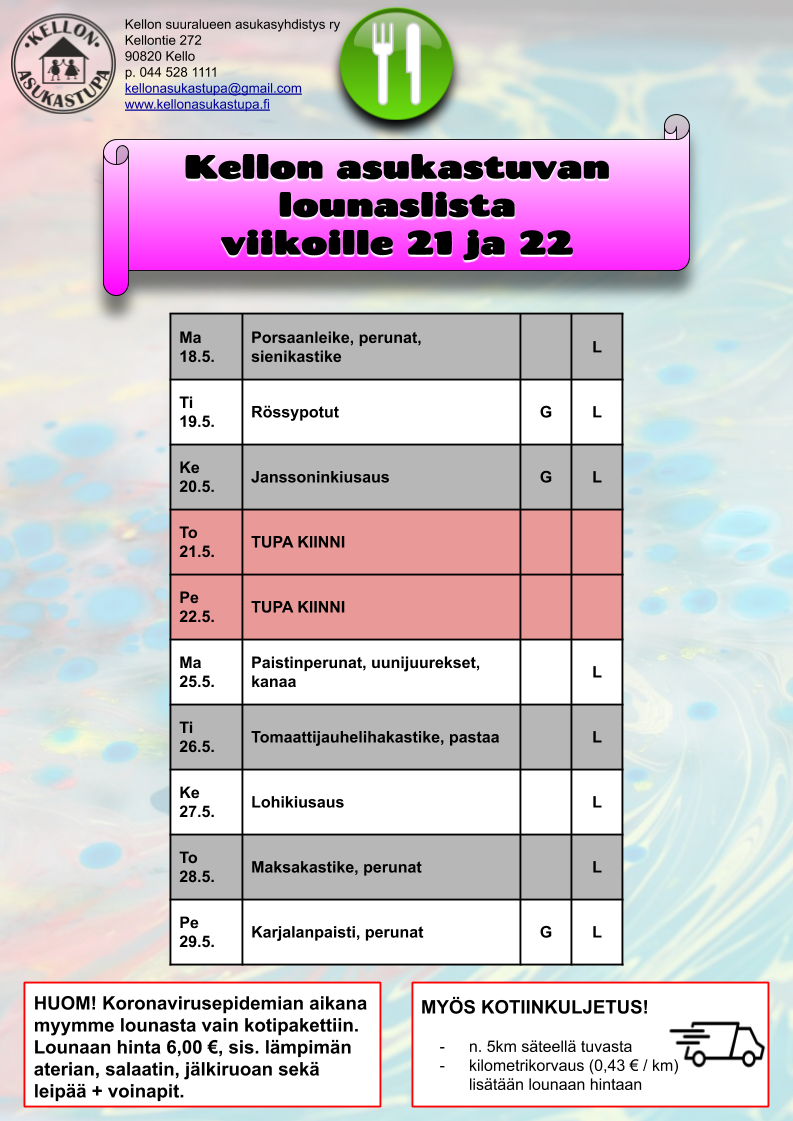 KELLON ASUKASTUPA

Kellon suuralueen asukasyhdistys ry
Kellontie 272
90820 Kello
p. 044 528 1111
kellonasukastupa@gmail.com
www.kellonasukastupa.fi

Kellon asukastuvan lounaslista viikoille 21 ja 22

| Ma 18.5. | Porsaanleike, perunat, sienikastike | | L |
|---|---|---|---|
| Ti 19.5. | Rössypotut | G | L |
| Ke 20.5. | Janssoninkiusaus | G | L |
| To 21.5. | TUPA KIINNI | | |
| Pe 22.5. | TUPA KIINNI | | |
| Ma 25.5. | Paistinperunat, uunijuurekset, kanaa | | L |
| Ti 26.5. | Tomaattijauhelihakastike, pastaa | | L |
| Ke 27.5. | Lohikiusaus | | L |
| To 28.5. | Maksakastike, perunat | | L |
| Pe 29.5. | Karjalanpaisti, perunat | G | L |

HUOM! Koronavirusepidemian aikana myymme lounasta vain kotipakettiin. Lounaan hinta 6,00 €, sis. lämpimän aterian, salaatin, jälkiruoan sekä leipää + voinapit.

MYÖS KOTIINKULJETUS!

- n. 5km säteellä tuvasta
- kilometrikorvaus (0,43 € / km) lisätään lounaan hintaan